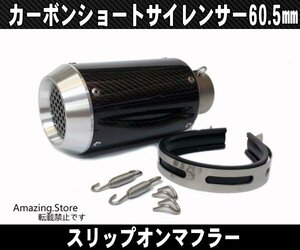 カーボンショートサイレンサー60.5㎜

Amazing.Store
転載禁止です

スリップオンマフラー